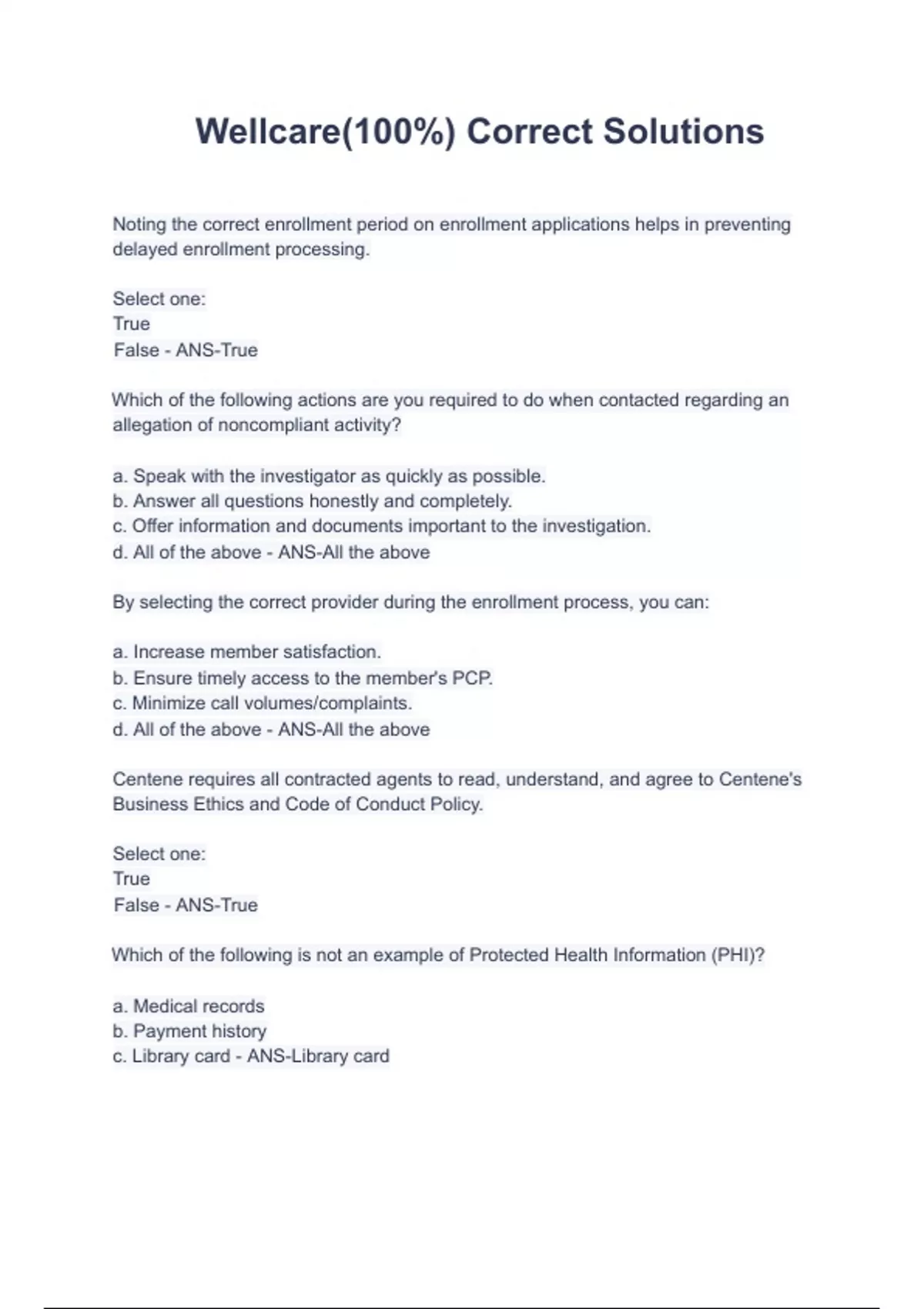 Wellcare(100%) Correct Solutions

Noting the correct enrollment period on enrollment applications helps in preventing delayed enrollment processing.

Select one:
True
False - ANS-True

Which of the following actions are you required to do when contacted regarding an allegation of noncompliant activity?

a. Speak with the investigator as quickly as possible.
b. Answer all questions honestly and completely.
c. Offer information and documents important to the investigation.
d. All of the above - ANS-All the above

By selecting the correct provider during the enrollment process, you can:

a. Increase member satisfaction.
b. Ensure timely access to the member's PCP.
c. Minimize call volumes/complaints.
d. All of the above - ANS-All the above

Centene requires all contracted agents to read, understand, and agree to Centene's Business Ethics and Code of Conduct Policy.

Select one:
True
False - ANS-True

Which of the following is not an example of Protected Health Information (PHI)?

a. Medical records
b. Payment history
c. Library card - ANS-Library card